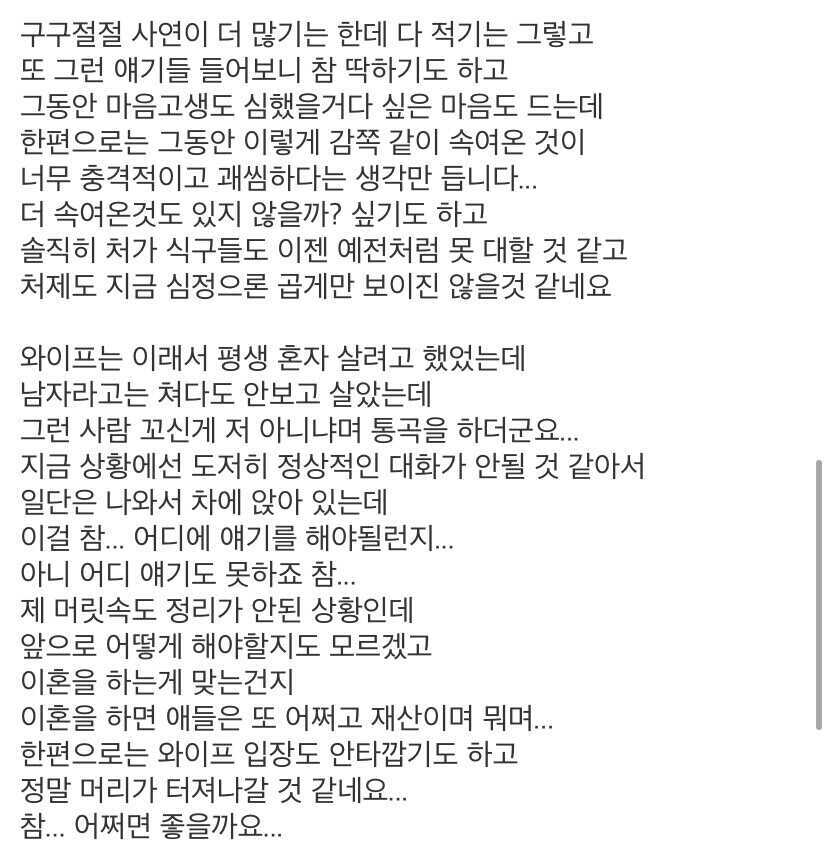 구구절절 사연이 더 많기는 한데 다 적기는 그렇고
또 그런 얘기들 들어보니 참 딱하기도 하고
그동안 마음고생도 심했을거다 싶은 마음도 드는데
한편으로는 그동안 이렇게 감쪽 같이 속여온 것이
너무 충격적이고 괘씸하다는 생각만 듭니다...
더 속여온것도 있지 않을까? 싶기도 하고
솔직히 처가 식구들도 이젠 예전처럼 못 대할 것 같고
처제도 지금 심정으론 곱게만 보이진 않을것 같네요

와이프는 이래서 평생 혼자 살려고 했었는데
남자라고는 쳐다도 안보고 살았는데
그런 사람 꼬신게 저 아니냐며 통곡을 하더군요...
지금 상황에선 도저히 정상적인 대화가 안될 것 같아서
일단은 나와서 차에 앉아 있는데
이걸 참... 어디에 얘기를 해야될런지...
아니 어디 얘기도 못하죠 참...
제 머릿속도 정리가 안된 상황인데
앞으로 어떻게 해야할지도 모르겠고
이혼을 하는게 맞는건지
이혼을 하면 애들은 또 어쩌고 재산이며 뭐며...
한편으로는 와이프 입장도 안타깝기도 하고
정말 머리가 터져나갈 것 같네요...
참... 어쩌면 좋을까요...